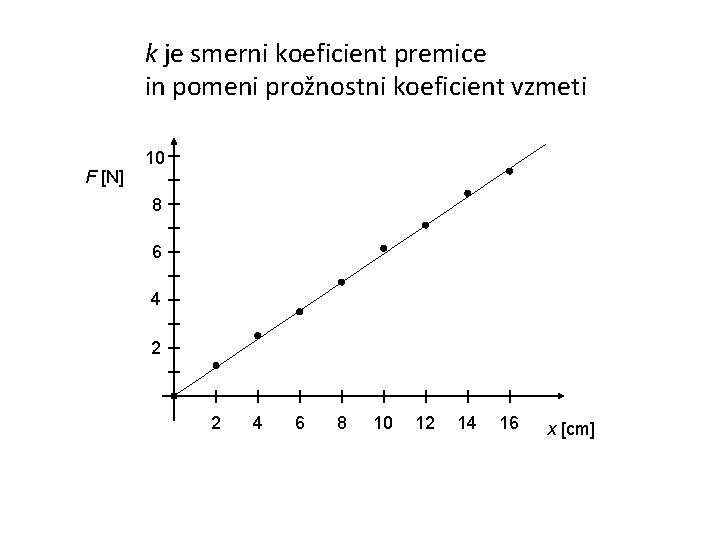 k je smerni koeficient premice
in pomeni prožnostni koeficient vzmeti

10
F [N]
8
6
4
2
2
4
6
8
10
12
14
16
x [cm]